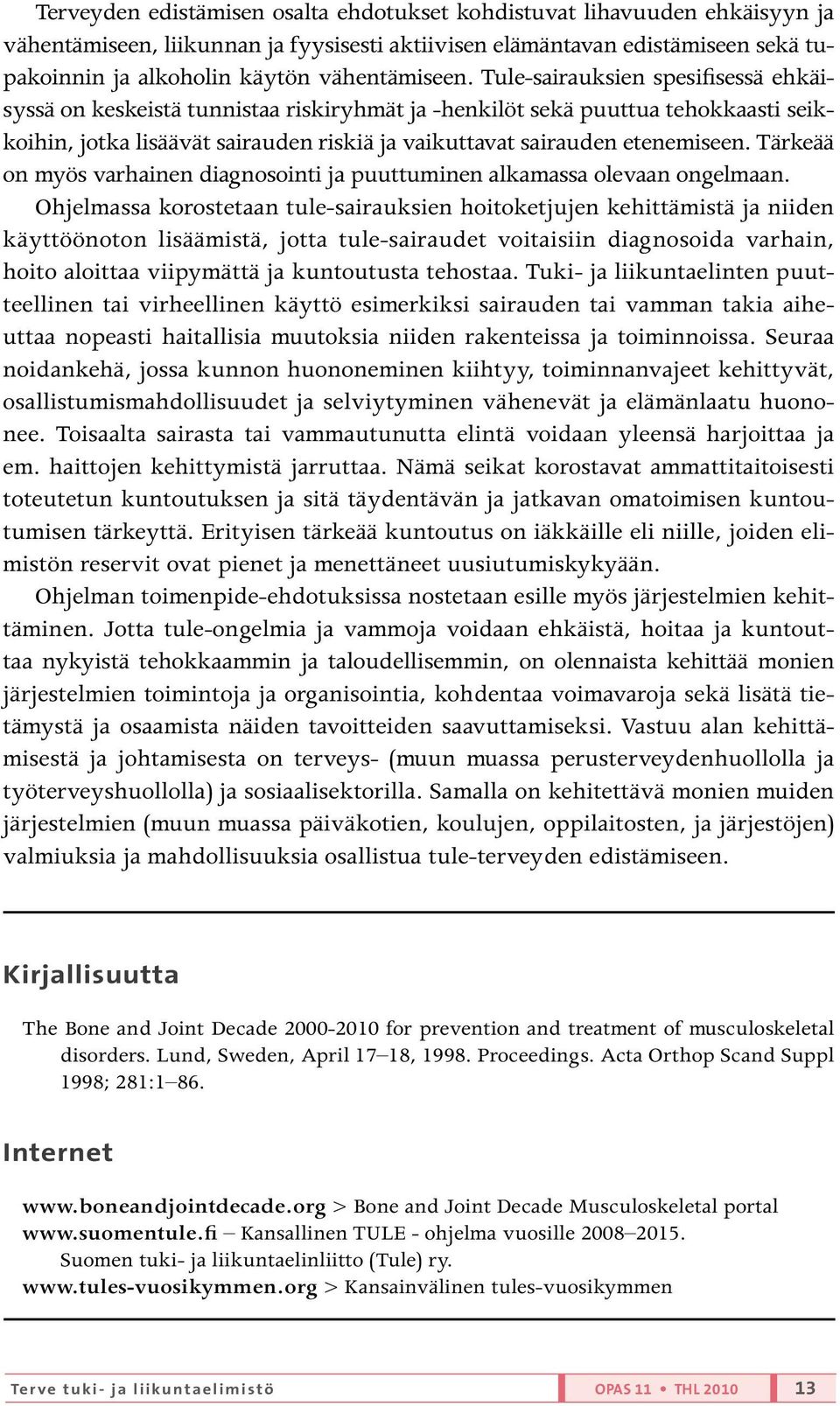 Terveyden edistämisen osalta ehdotukset kohdistuvat lihavuuden ehkäisyyn ja vähentämiseen, liikunnan ja fyysisesti aktiivisen elämäntavan edistämiseen sekä tupakoinnin ja alkoholin käytön vähentämiseen. Tule-sairauksien spesifisessä ehkäisyssä on keskeistä tunnistaa riskiryhmät ja -henkilöt sekä puuttua tehokkaasti seikkoihin, jotka lisäävät sairauden riskiä ja vaikuttavat sairauden etenemiseen. Tärkeää on myös varhainen diagnosointi ja puuttuminen alkamassa olevaan ongelmaan.

Ohjelmassa korostetaan tule-sairauksien hoitoketjujen kehittämistä ja niiden käyttöönoton lisäämistä, jotta tule-sairaudet voitaisiin diagnosoida varhain, hoito aloittaa viipymättä ja kuntoutusta tehostaa. Tuki- ja liikuntaelinten puutteellinen tai virheellinen käyttö esimerkiksi sairauden tai vamman takia aiheuttaa nopeasti haitallisia muutoksia niiden rakenteissa ja toiminnoissa. Seuraa noidankehä, jossa kunnon huononeminen kiihtyy, toiminnanvajeet kehittyvät, osallistumismahdollisuudet ja selviytyminen vähenevät ja elämänlaatu huononee. Toisaalta sairasta tai vammautunutta elintä voidaan yleensä harjoittaa ja em. haittojen kehittymistä jarruttaa. Nämä seikat korostavat ammattitaitoisesti toteutetun kuntoutuksen ja sitä täydentävän ja jatkavan omatoimisen kuntoutumisen tärkeyttä. Erityisen tärkeää kuntoutus on iäkkäille eli niille, joiden elimistön reservit ovat pienet ja menettäneet uusiutumiskykyään.

Ohjelman toimenpide-ehdotuksissa nostetaan esille myös järjestelmien kehittäminen. Jotta tule-ongelmia ja vammoja voidaan ehkäistä, hoitaa ja kuntouttaa nykyistä tehokkaammin ja taloudellisemmin, on olennaista kehittää monien järjestelmien toimintoja ja organisointia, kohdentaa voimavaroja sekä lisätä tietämystä ja osaamista näiden tavoitteiden saavuttamiseksi. Vastuu alan kehittämisestä ja johtamisesta on terveys- (muun muassa perusterveydenhuollolla ja työterveyshuollolla) ja sosiaalisektorilla. Samalla on kehitettävä monien muiden järjestelmien (muun muassa päiväkotien, koulujen, oppilaitosten, ja järjestöjen) valmiuksia ja mahdollisuuksia osallistua tule-terveyden edistämiseen.

Kirjallisuutta

The Bone and Joint Decade 2000-2010 for prevention and treatment of musculoskeletal disorders. Lund, Sweden, April 17–18, 1998. Proceedings. Acta Orthop Scand Suppl 1998; 281:1–86.

Internet

www.boneandjointdecade.org > Bone and Joint Decade Musculoskeletal portal
www.suomentule.fi – Kansallinen TULE - ohjelma vuosille 2008–2015. Suomen tuki- ja liikuntaelinliitto (Tule) ry.
www.tules-vuosikymmen.org > Kansainvälinen tules-vuosikymmen

Terve tuki- ja liikuntaelimistö OPAS 11 • THL 2010 13